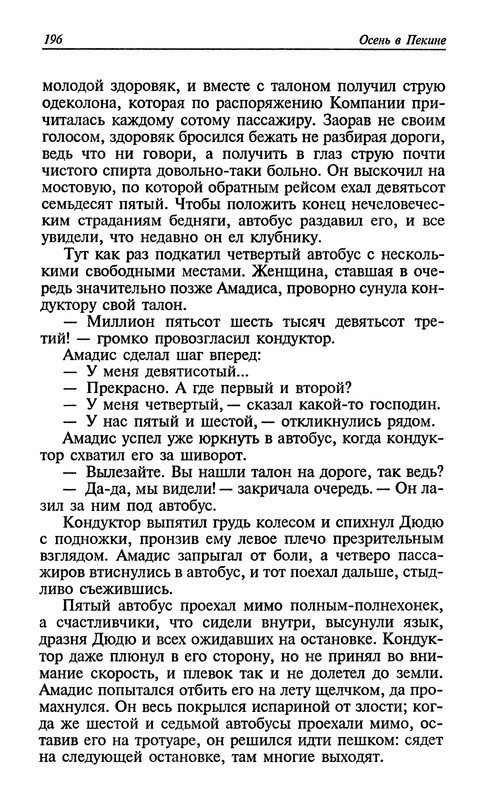 196 Осень в Пекине

молодой здоровяк, и вместе с талоном получил струю одеколона, которая по распоряжению Компании причиталась каждому сотому пассажиру. Заорав не своим голосом, здоровяк бросился бежать не разбирая дороги, ведь что ни говори, а получить в глаз струю почти чистого спирта довольно-таки больно. Он выскочил на мостовую, по которой обратным рейсом ехал девятьсот семьдесят пятый. Чтобы положить конец нечеловеческим страданиям бедняги, автобус раздавил его, и все увидели, что недавно он ел клубнику.

Тут как раз подкатил четвертый автобус с несколькими свободными местами. Женщина, ставшая в очередь значительно позже Амадиса, проворно сунула кондуктору свой талон.

— Миллион пятьсот шесть тысяч девятьсот третий! — громко провозгласил кондуктор.

Амадис сделал шаг вперед:

— У меня девятисотый...

— Прекрасно. А где первый и второй?

— У меня четвертый, — сказал какой-то господин.

— У нас пятый и шестой, — откликнулись рядом.

Амадис успел уже юркнуть в автобус, когда кондуктор схватил его за шиворот.

— Вылезайте. Вы нашли талон на дороге, так ведь?

— Да-да, мы видели! — закричала очередь. — Он лазил за ним под автобус.

Кондуктор выпятил грудь колесом и спихнул Дюдю с подножки, пронзив ему левое плечо презрительным взглядом. Амадис запрыгал от боли, а четверо пассажиров втиснулись в автобус, и тот поехал дальше, стыдливо съежившись.

Пятый автобус проехал мимо полным-полнехонек, а счастливчики, что сидели внутри, высунули язык, дразня Дюдю и всех ожидавших на остановке. Кондуктор даже плюнул в его сторону, но не принял во внимание скорость, и плевок так и не долетел до земли. Амадис попытался отбить его на лету щелчком, да промахнулся. Он весь покрылся испариной от злости; когда же шестой и седьмой автобусы проехали мимо, оставив его на тротуаре, он решился идти пешком: сядет на следующей остановке, там многие выходят.